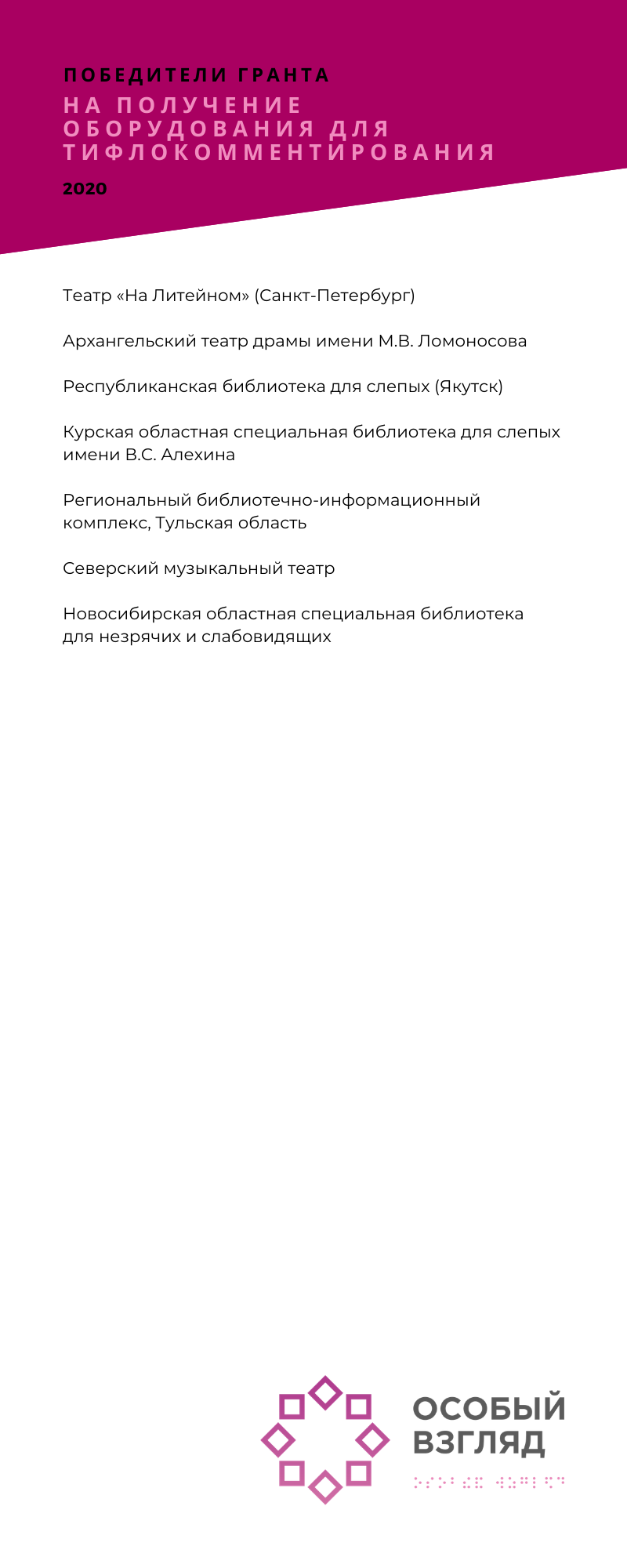 ПОБЕДИТЕЛИ ГРАНТА
НА ПОЛУЧЕНИЕ ОБОРУДОВАНИЯ ДЛЯ ТИФЛОКОММЕНТИРОВАНИЯ
2020

Театр «На Литейном» (Санкт-Петербург)

Архангельский театр драмы имени М.В. Ломоносова

Республиканская библиотека для слепых (Якутск)

Курская областная специальная библиотека для слепых имени В.С. Алехина

Региональный библиотечно-информационный комплекс, Тульская область

Северский музыкальный театр

Новосибирская областная специальная библиотека для незрячих и слабовидящих

ОСОБЫЙ ВЗГЛЯД